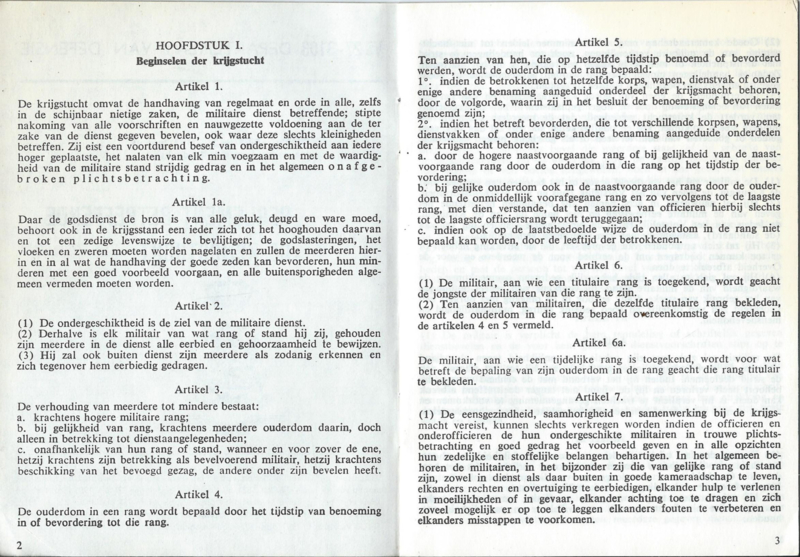 HOOFDSTUK I.
Beginselen der krijgstucht

Artikel 1.

De krijgstucht omvat de handhaving van regelmaat en orde in alle, zelfs in de schijnbaar nietige zaken, de militaire dienst betreffende; stipte nakoming van alle voorschriften en nauwgezette voldoening aan de ter zake van de dienst gegeven bevelen, ook waar deze slechts kleinigheden betreffen. Zij eist een voortdurend besef van ondergeschiktheid aan iedere hoger geplaatste, het nalaten van elk min voegzaam en met de waardigheid van de militaire stand strijdig gedrag en in het algemeen onafgebroken plichtsbetrachting.

Artikel 1a.

Daar de godsdienst de bron is van alle geluk, deugd en ware moed, behoort ook in de krijgsstand een ieder zich tot het hooghouden daarvan en tot een zedige levenswijze te bevlijtigen; de godslasteringen, het vloeken en zweren moeten worden nagelaten en zullen de meerderen hierin en in al wat de handhaving der goede zeden kan bevorderen, hun minderen met een goed voorbeeld voorgaan, en alle buitensporigheden algemeen vermeden moeten worden.

Artikel 2.

(1) De ondergeschiktheid is de ziel van de militaire dienst.
(2) Derhalve is elk militair van wat rang of stand hij zij, gehouden zijn meerdere in de dienst alle eerbied en gehoorzaamheid te bewijzen.
(3) Hij zal ook buiten dienst zijn meerdere als zodanig erkennen en zich tegenover hem eerbiedig gedragen.

Artikel 3.

De verhouding van meerdere tot mindere bestaat:
a. krachtens hogere militaire rang;
b. bij gelijkheid van rang, krachtens meerdere ouderdom daarin, doch alleen in betrekking tot dienstaangelegenheden;
c. onafhankelijk van hun rang of stand, wanneer en voor zover de ene, hetzij krachtens zijn betrekking als bevelvoerend militair, hetzij krachtens beschikking van het bevoegd gezag, de andere onder zijn bevelen heeft.

Artikel 4.

De ouderdom in een rang wordt bepaald door het tijdstip van benoeming in of bevordering tot die rang.

2

Artikel 5.

Ten aanzien van hen, die op hetzelfde tijdstip benoemd of bevorderd werden, wordt de ouderdom in de rang bepaald:
1°. indien de betrokkenen tot hetzelfde korps, wapen, dienstvak of onder enige andere benaming aangeduid onderdeel der krijgsmacht behoren, door de volgorde, waarin zij in het besluit der benoeming of bevordering genoemd zijn;
2°. indien het betreft bevorderden, die tot verschillende korpsen, wapens, dienstvakken of onder enige andere benaming aangeduide onderdelen der krijgsmacht behoren:
a. door de hogere naastvoorgaande rang of bij gelijkheid van de naastvoorgaande rang door de ouderdom in die rang op het tijdstip der bevordering;
b. bij gelijke ouderdom ook in de naastvoorgaande rang door de ouderdom in de onmiddellijk voorafgegane rang en zo vervolgens tot de laagste rang, met dien verstande, dat ten aanzien van officieren hierbij slechts tot de laagste officiersrang wordt teruggegaan;
c. indien ook op de laatstbedoelde wijze de ouderdom in de rang niet bepaald kan worden, door de leeftijd der betrokkenen.

Artikel 6.

(1) De militair, aan wie een titulaire rang is toegekend, wordt geacht de jongste der militairen van die rang te zijn.
(2) Ten aanzien van militairen, die dezelfde titulaire rang bekleden, wordt de ouderdom in die rang bepaald overeenkomstig de regelen in de artikelen 4 en 5 vermeld.

Artikel 6a.

De militair, aan wie een tijdelijke rang is toegekend, wordt voor wat betreft de bepaling van zijn ouderdom in de rang geacht die rang titulair te bekleden.

Artikel 7.

(1) De eensgezindheid, saamhorigheid en samenwerking bij de krijgsmacht vereist, kunnen slechts verkregen worden indien de officieren en onderofficieren de hun ondergeschikte militairen in trouwe plichtsbetrachting en goed gedrag het voorbeeld geven en in alle opzichten hun zedelijke en stoffelijke belangen behartigen. In het algemeen behoren de militairen, in het bijzonder zij die van gelijke rang of stand zijn, zowel in dienst als daar buiten in goede kameraadschap te leven, elkanders rechten en overtuiging te eerbiedigen, elkander hulp te verlenen in moeilijkheden of in gevaar, elkander achting toe te dragen en zich zoveel mogelijk er op toe te leggen elkanders fouten te verbeteren en elkanders misstappen te voorkomen.

3